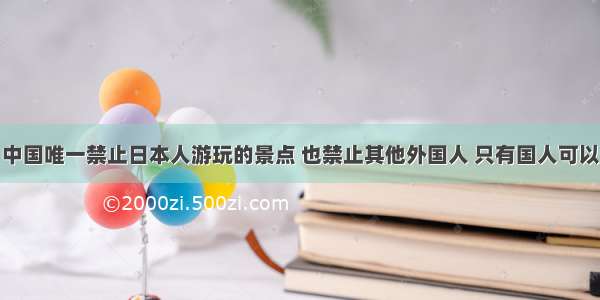 中国唯一禁止日本人游玩的景点 也禁止其他外国人 只有国人可以

©2000zi.500zi.com